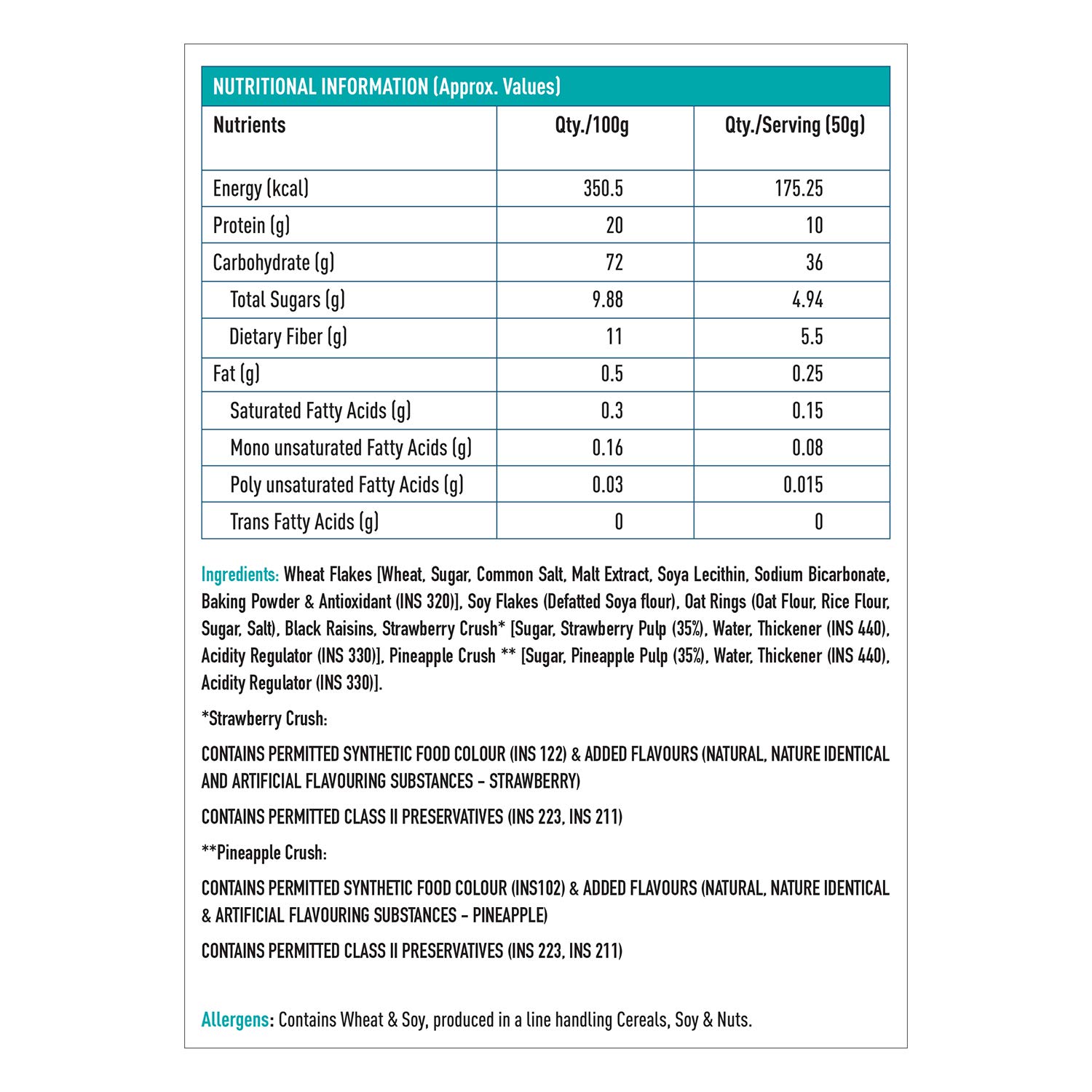 NUTRITIONAL INFORMATION (Approx. Values)

| Nutrients | Qty./100g | Qty./Serving (50g) |
|---|---|---|
| Energy (kcal) | 350.5 | 175.25 |
| Protein (g) | 20 | 10 |
| Carbohydrate (g) | 72 | 36 |
| Total Sugars (g) | 9.88 | 4.94 |
| Dietary Fiber (g) | 11 | 5.5 |
| Fat (g) | 0.5 | 0.25 |
| Saturated Fatty Acids (g) | 0.3 | 0.15 |
| Mono unsaturated Fatty Acids (g) | 0.16 | 0.08 |
| Poly unsaturated Fatty Acids (g) | 0.03 | 0.015 |
| Trans Fatty Acids (g) | 0 | 0 |

Ingredients: Wheat Flakes [Wheat, Sugar, Common Salt, Malt Extract, Soya Lecithin, Sodium Bicarbonate, Baking Powder & Antioxidant (INS 320)], Soy Flakes (Defatted Soya flour), Oat Rings (Oat Flour, Rice Flour, Sugar, Salt), Black Raisins, Strawberry Crush* [Sugar, Strawberry Pulp (35%), Water, Thickener (INS 440), Acidity Regulator (INS 330)], Pineapple Crush ** [Sugar, Pineapple Pulp (35%), Water, Thickener (INS 440), Acidity Regulator (INS 330)].

*Strawberry Crush:

CONTAINS PERMITTED SYNTHETIC FOOD COLOUR (INS 122) & ADDED FLAVOURS (NATURAL, NATURE IDENTICAL AND ARTIFICIAL FLAVOURING SUBSTANCES - STRAWBERRY)

CONTAINS PERMITTED CLASS II PRESERVATIVES (INS 223, INS 211)

**Pineapple Crush:

CONTAINS PERMITTED SYNTHETIC FOOD COLOUR (INS102) & ADDED FLAVOURS (NATURAL, NATURE IDENTICAL & ARTIFICIAL FLAVOURING SUBSTANCES - PINEAPPLE)

CONTAINS PERMITTED CLASS II PRESERVATIVES (INS 223, INS 211)

Allergens: Contains Wheat & Soy, produced in a line handling Cereals, Soy & Nuts.